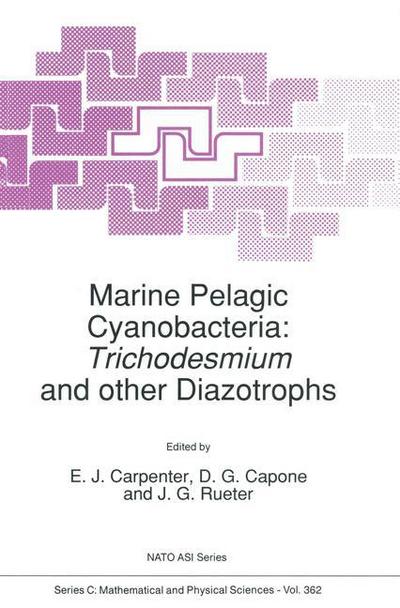 Marine Pelagic Cyanobacteria: Trichodesmium and other Diazotrophs

Edited by

E. J. Carpenter, D. G. Capone and J. G. Rueter

NATO ASI Series

Series C: Mathematical and Physical Sciences - Vol. 362